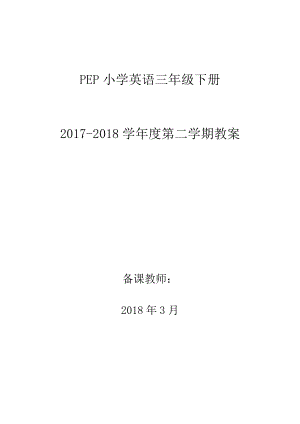 PEP 小学英语三年级下册

2017-2018 学年度第二学期教案

备课教师：

2018 年 3 月